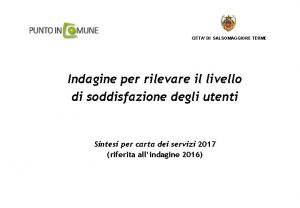 PUNTO IN COMUNE

CITTA' DI SALSOMAGGIORE TERME

Indagine per rilevare il livello di soddisfazione degli utenti

Sintesi per carta dei servizi 2017
(riferita all'indagine 2016)